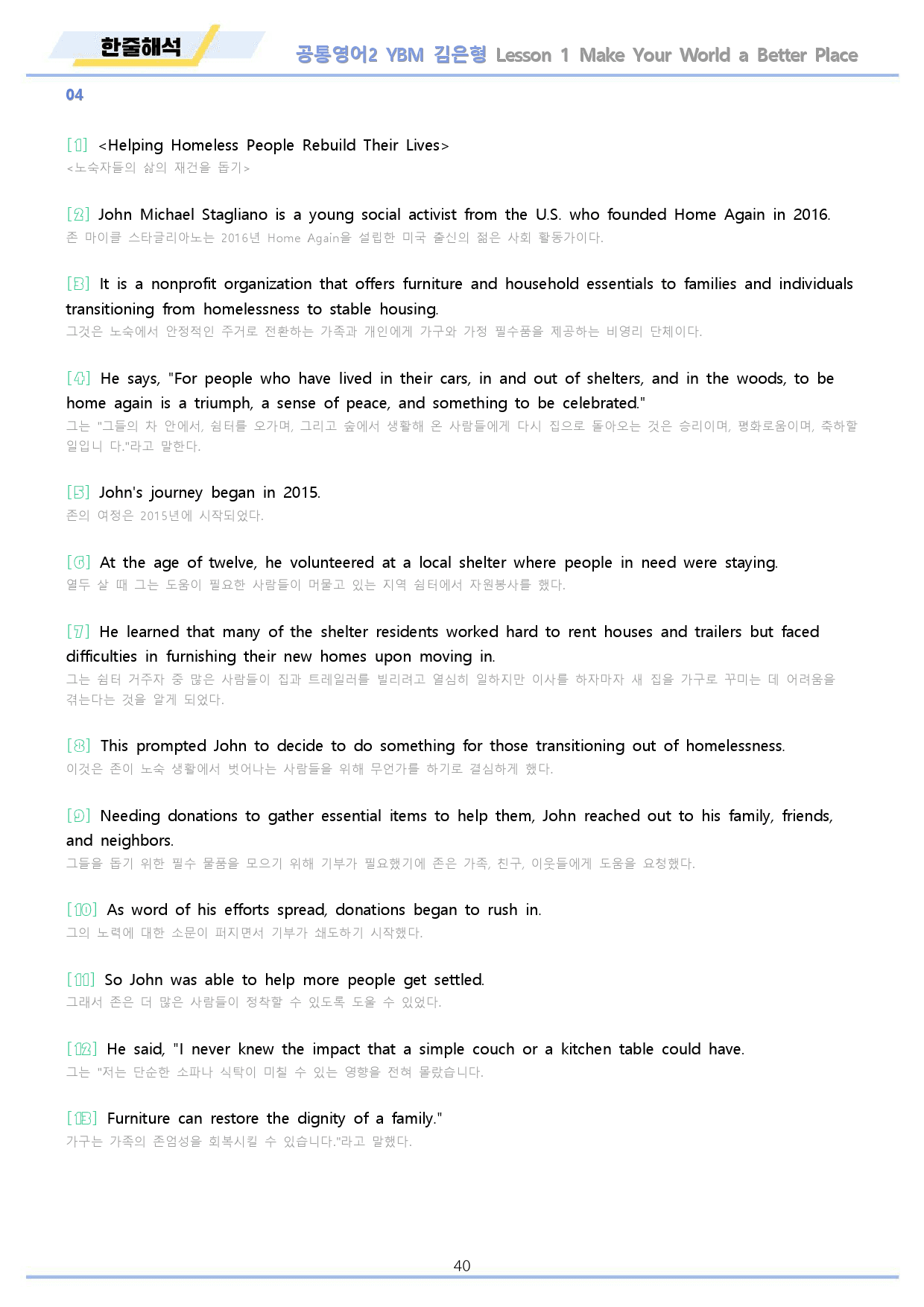 한줄해석

공통영어2 YBM 김은형 Lesson 1 Make Your World a Better Place

04

[1] <Helping Homeless People Rebuild Their Lives>
<노숙자들의 삶의 재건을 돕기>

[2] John Michael Stagliano is a young social activist from the U.S. who founded Home Again in 2016.
존 마이클 스타글리아노는 2016년 Home Again을 설립한 미국 출신의 젊은 사회 활동가이다.

[3] It is a nonprofit organization that offers furniture and household essentials to families and individuals transitioning from homelessness to stable housing.
그것은 노숙에서 안정적인 주거로 전환하는 가족과 개인에게 가구와 가정 필수품을 제공하는 비영리 단체이다.

[4] He says, "For people who have lived in their cars, in and out of shelters, and in the woods, to be home again is a triumph, a sense of peace, and something to be celebrated."
그는 "그들의 차 안에서, 쉼터를 오가며, 그리고 숲에서 생활해 온 사람들에게 다시 집으로 돌아오는 것은 승리이며, 평화로움이며, 축하할 일입니 다."라고 말한다.

[5] John's journey began in 2015.
존의 여정은 2015년에 시작되었다.

[6] At the age of twelve, he volunteered at a local shelter where people in need were staying.
열두 살 때 그는 도움이 필요한 사람들이 머물고 있는 지역 쉼터에서 자원봉사를 했다.

[7] He learned that many of the shelter residents worked hard to rent houses and trailers but faced difficulties in furnishing their new homes upon moving in.
그는 쉼터 거주자 중 많은 사람들이 집과 트레일러를 빌리려고 열심히 일하지만 이사를 하자마자 새 집을 가구로 꾸미는 데 어려움을 겪는다는 것을 알게 되었다.

[8] This prompted John to decide to do something for those transitioning out of homelessness.
이것은 존이 노숙 생활에서 벗어나는 사람들을 위해 무언가를 하기로 결심하게 했다.

[9] Needing donations to gather essential items to help them, John reached out to his family, friends, and neighbors.
그들을 돕기 위한 필수 물품을 모으기 위해 기부가 필요했기에 존은 가족, 친구, 이웃들에게 도움을 요청했다.

[10] As word of his efforts spread, donations began to rush in.
그의 노력에 대한 소문이 퍼지면서 기부가 쇄도하기 시작했다.

[11] So John was able to help more people get settled.
그래서 존은 더 많은 사람들이 정착할 수 있도록 도울 수 있었다.

[12] He said, "I never knew the impact that a simple couch or a kitchen table could have.
그는 "저는 단순한 소파나 식탁이 미칠 수 있는 영향을 전혀 몰랐습니다.

[13] Furniture can restore the dignity of a family."
가구는 가족의 존엄성을 회복시킬 수 있습니다."라고 말했다.

40